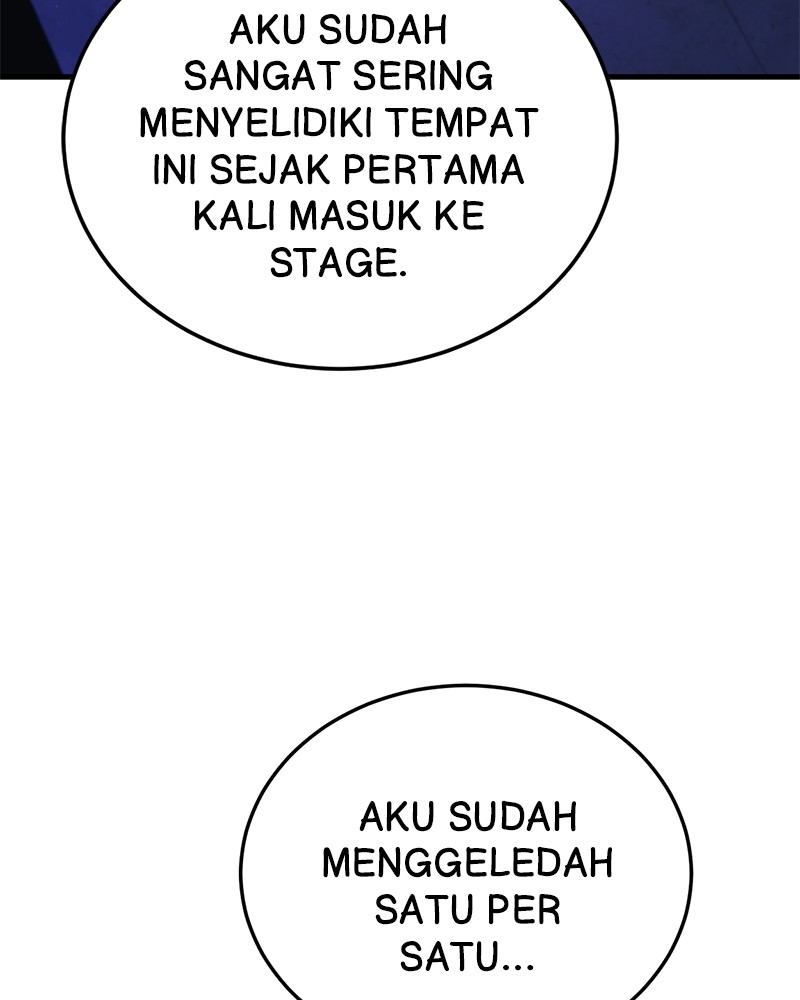 AKU SUDAH SANGAT SERING MENYELIDIKI TEMPAT INI SEJAK PERTAMA KALI MASUK KE STAGE.

AKU SUDAH MENGGELEDAH SATU PER SATU...